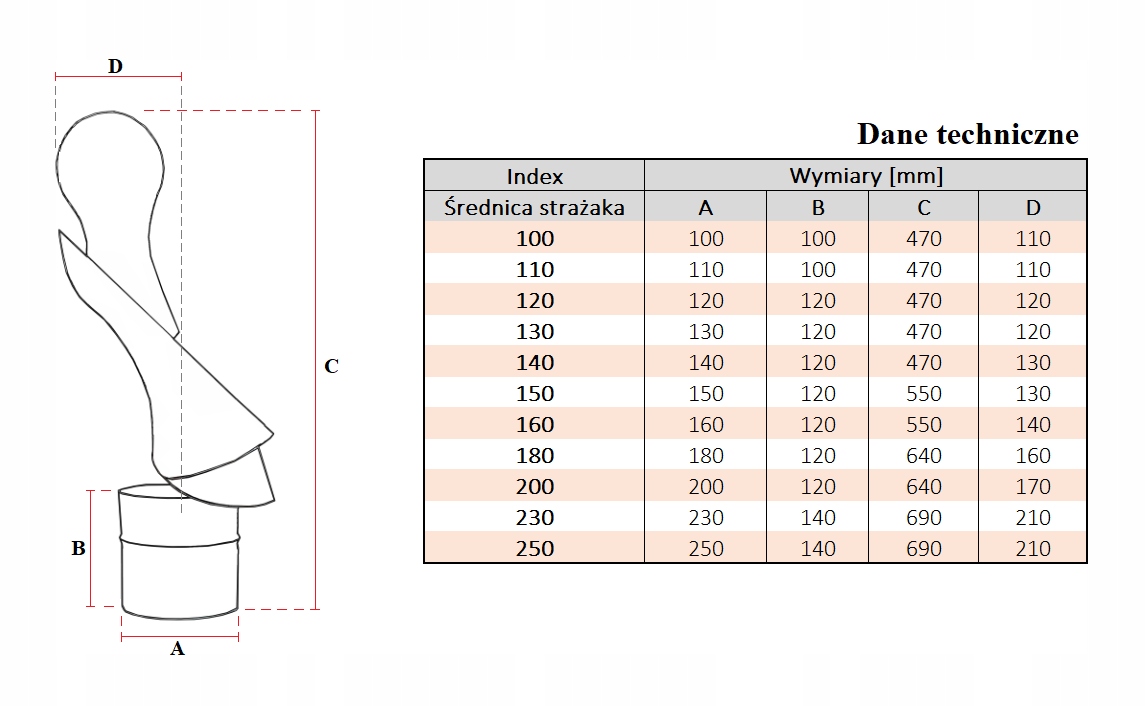 D

C

B

A

Dane techniczne

| Index | Wymiary [mm] | | | |
|---|---|---|---|---|
| Średnica strażaka | A | B | C | D |
| 100 | 100 | 100 | 470 | 110 |
| 110 | 110 | 100 | 470 | 110 |
| 120 | 120 | 120 | 470 | 120 |
| 130 | 130 | 120 | 470 | 120 |
| 140 | 140 | 120 | 470 | 130 |
| 150 | 150 | 120 | 550 | 130 |
| 160 | 160 | 120 | 550 | 140 |
| 180 | 180 | 120 | 640 | 160 |
| 200 | 200 | 120 | 640 | 170 |
| 230 | 230 | 140 | 690 | 210 |
| 250 | 250 | 140 | 690 | 210 |